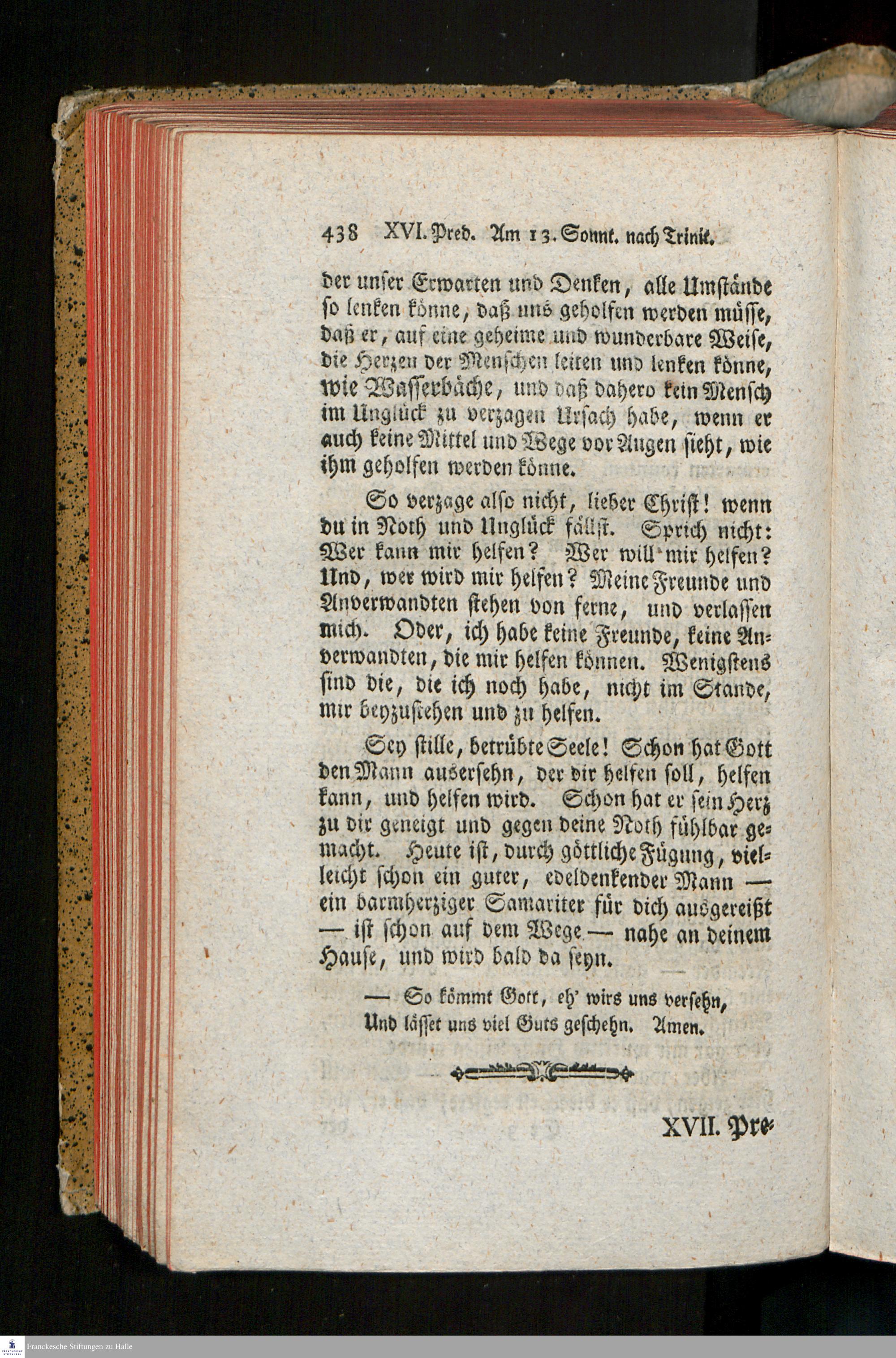 438 XVI. Pred. Am 13. Sonnt. nach Trinit.

der unser Erwarten und Denken, alle Umstände so lenken könne, daß uns geholfen werden müsse, daß er, auf eine geheime und wunderbare Weise, die Herzen der Menschen leiten und lenken könne, wie Wasserbäche, und daß dahero kein Mensch im Unglück zu verzagen Ursach habe, wenn er auch keine Mittel und Wege vor Augen sieht, wie ihm geholfen werden könne.

So verzage also nicht, lieber Christ! wenn du in Noth und Unglück fällst. Sprich nicht: Wer kann mir helfen? Wer will mir helfen? Und, wer wird mir helfen? Meine Freunde und Anverwandten stehen von ferne, und verlassen mich. Oder, ich habe keine Freunde, keine Anverwandten, die mir helfen können. Wenigstens sind die, die ich noch habe, nicht im Stande, mir beyzustehen und zu helfen.

Sey stille, betrübte Seele! Schon hat Gott den Mann ausersehn, der dir helfen soll, helfen kann, und helfen wird. Schon hat er sein Herz zu dir geneigt und gegen deine Noth fühlbar gemacht. Heute ist, durch göttliche Fügung, vielleicht schon ein guter, edeldenkender Mann — ein barmherziger Samariter für dich ausgereißt — ist schon auf dem Wege — nahe an deinem Hause, und wird bald da seyn.

— So kömmt Gott, eh' wirs uns versehn,
Und lässet uns viel Guts geschehn. Amen.

XVII. Pre-

Franckesche Stiftungen zu Halle